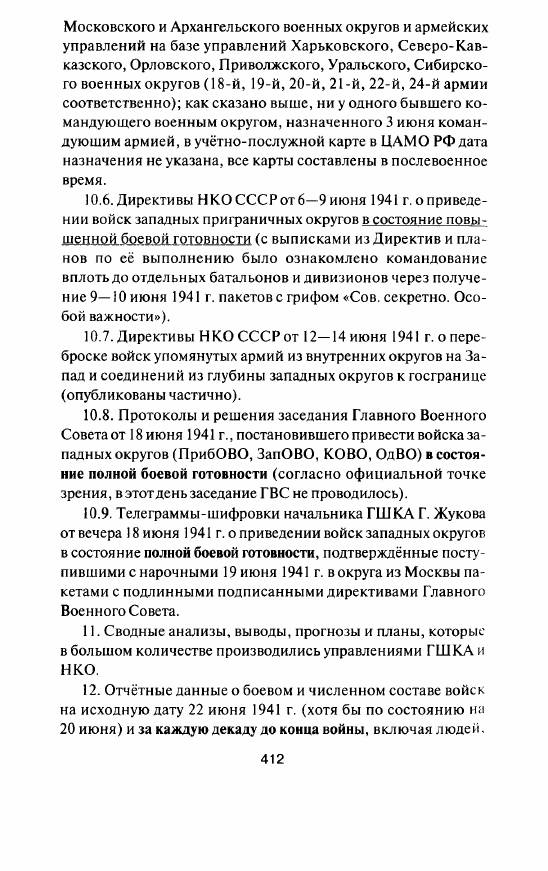 Московского и Архангельского военных округов и армейских управлений на базе управлений Харьковского, Северо-Кавказского, Орловского, Приволжского, Уральского, Сибирского военных округов (18-й, 19-й, 20-й, 21-й, 22-й, 24-й армии соответственно); как сказано выше, ни у одного бывшего командующего военным округом, назначенного 3 июня командующим армией, в учётно-послужной карте в ЦАМО РФ дата назначения не указана, все карты составлены в послевоенное время.

10.6. Директивы НКО СССР от 6—9 июня 1941 г. о приведении войск западных приграничных округов в состояние повышенной боевой готовности (с выписками из Директив и планов по её выполнению было ознакомлено командование вплоть до отдельных батальонов и дивизионов через получение 9—10 июня 1941 г. пакетов с грифом «Сов. секретно. Особой важности»).

10.7. Директивы НКО СССР от 12—14 июня 1941 г. о переброске войск упомянутых армий из внутренних округов на Запад и соединений из глубины западных округов к госгранице (опубликованы частично).

10.8. Протоколы и решения заседания Главного Военного Совета от 18 июня 1941 г., постановившего привести войска западных округов (ПрибОВО, ЗапОВО, КОВО, ОдВО) в состояние полной боевой готовности (согласно официальной точке зрения, в этот день заседание ГВС не проводилось).

10.9. Телеграммы-шифровки начальника ГШКА Г. Жукова от вечера 18 июня 1941 г. о приведении войск западных округов в состояние полной боевой готовности, подтверждённые поступившими с нарочными 19 июня 1941 г. в округа из Москвы пакетами с подлинными подписанными директивами Главного Военного Совета.

11. Сводные анализы, выводы, прогнозы и планы, которые в большом количестве производились управлениями ГШКА и НКО.

12. Отчётные данные о боевом и численном составе войск на исходную дату 22 июня 1941 г. (хотя бы по состоянию на 20 июня) и за каждую декаду до конца войны, включая людей,

412